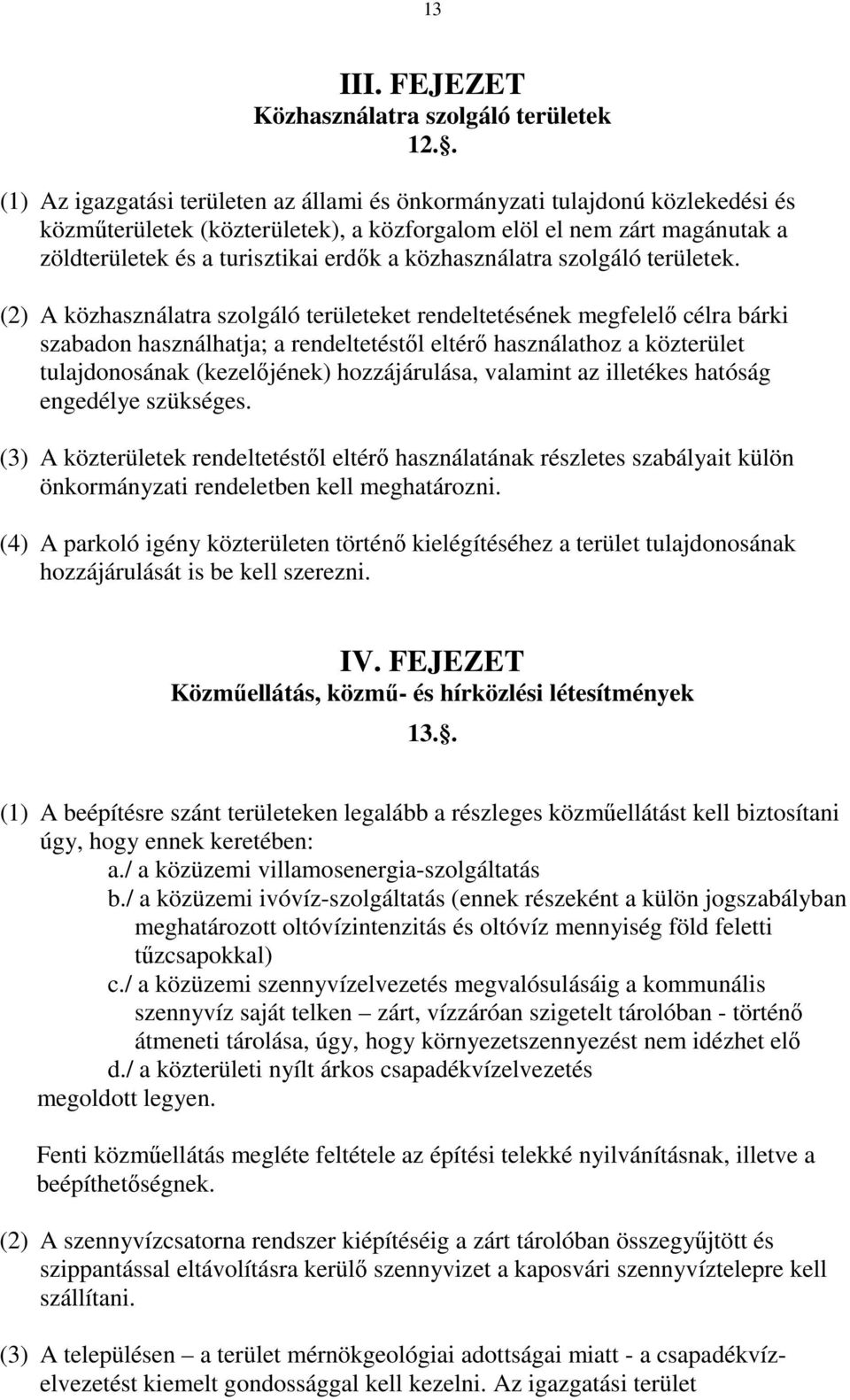 13

III. FEJEZET
Közhasználatra szolgáló területek
12..

(1) Az igazgatási területen az állami és önkormányzati tulajdonú közlekedési és közműterületek (közterületek), a közforgalom elöl el nem zárt magánutak a zöldterületek és a turisztikai erdők a közhasználatra szolgáló területek.

(2) A közhasználatra szolgáló területeket rendeltetésének megfelelő célra bárki szabadon használhatja; a rendeltetéstől eltérő használathoz a közterület tulajdonosának (kezelőjének) hozzájárulása, valamint az illetékes hatóság engedélye szükséges.

(3) A közterületek rendeltetéstől eltérő használatának részletes szabályait külön önkormányzati rendeletben kell meghatározni.

(4) A parkoló igény közterületen történő kielégítéséhez a terület tulajdonosának hozzájárulását is be kell szerezni.

IV. FEJEZET
Közműellátás, közmű- és hírközlési létesítmények
13..

(1) A beépítésre szánt területeken legalább a részleges közműellátást kell biztosítani úgy, hogy ennek keretében:
a./ a közüzemi villamosenergia-szolgáltatás
b./ a közüzemi ivóvíz-szolgáltatás (ennek részeként a külön jogszabályban meghatározott oltóvízintenzitás és oltóvíz mennyiség föld feletti tűzcsapokkal)
c./ a közüzemi szennyvízelvezetés megvalósulásáig a kommunális szennyvíz saját telken – zárt, vízzáróan szigetelt tárolóban - történő átmeneti tárolása, úgy, hogy környezetszennyezést nem idézhet elő
d./ a közterületi nyílt árkos csapadékvízelvezetés
megoldott legyen.

Fenti közműellátás megléte feltétele az építési telekké nyilvánításnak, illetve a beépíthetőségnek.

(2) A szennyvízcsatorna rendszer kiépítéséig a zárt tárolóban összegyűjtött és szippantással eltávolításra kerülő szennyvizet a kaposvári szennyvíztelepre kell szállítani.

(3) A településen – a terület mérnökgeológiai adottságai miatt - a csapadékvízelvezetést kiemelt gondossággal kell kezelni. Az igazgatási terület